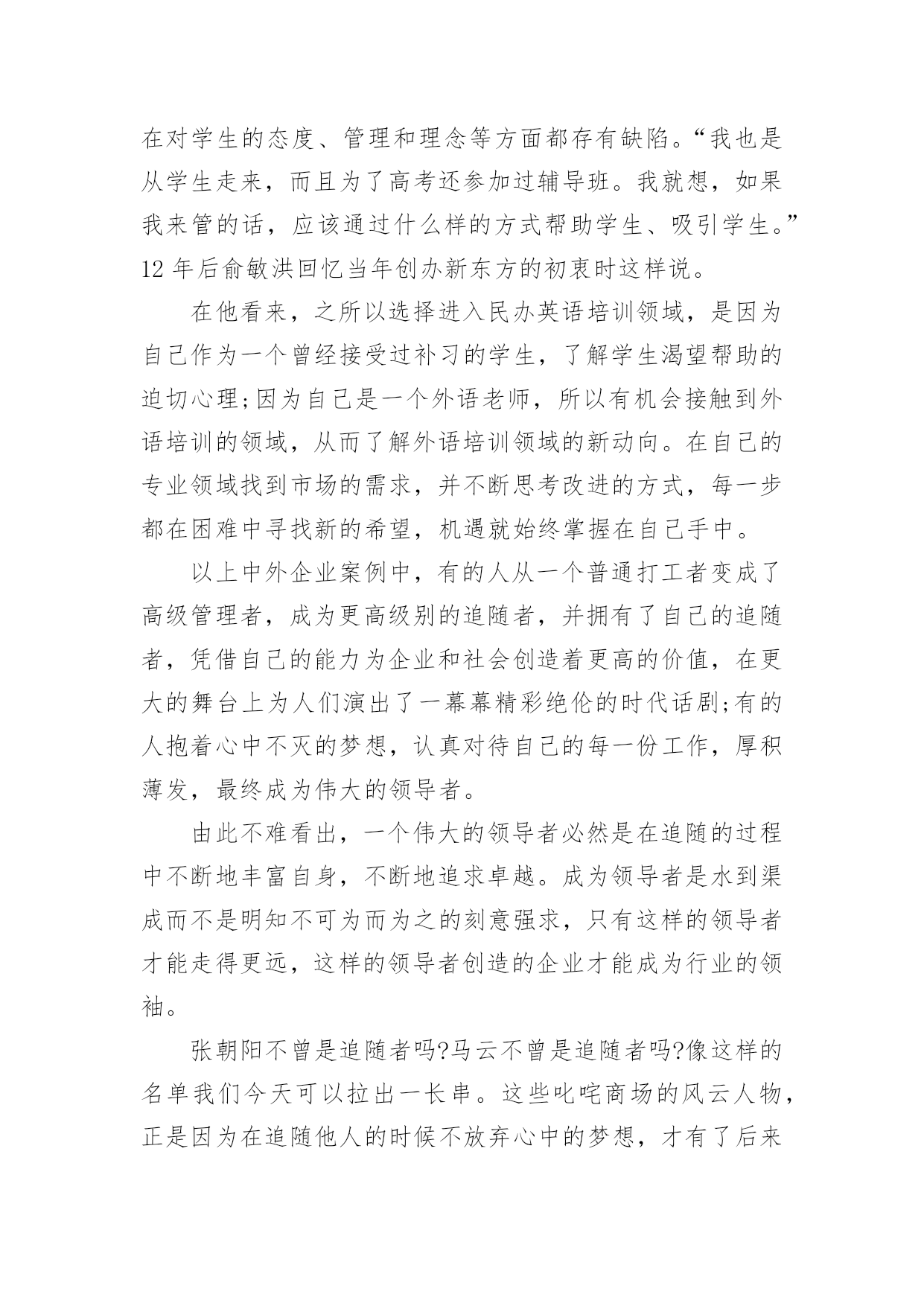 在对学生的态度、管理和理念等方面都存有缺陷。“我也是从学生走来，而且为了高考还参加过辅导班。我就想，如果我来管的话，应该通过什么样的方式帮助学生、吸引学生。”12 年后俞敏洪回忆当年创办新东方的初衷时这样说。

在他看来，之所以选择进入民办英语培训领域，是因为自己作为一个曾经接受过补习的学生，了解学生渴望帮助的迫切心理;因为自己是一个外语老师，所以有机会接触到外语培训的领域，从而了解外语培训领域的新动向。在自己的专业领域找到市场的需求，并不断思考改进的方式，每一步都在困难中寻找新的希望，机遇就始终掌握在自己手中。

以上中外企业案例中，有的人从一个普通打工者变成了高级管理者，成为更高级别的追随者，并拥有了自己的追随者，凭借自己的能力为企业和社会创造着更高的价值，在更大的舞台上为人们演出了一幕幕精彩绝伦的时代话剧;有的人抱着心中不灭的梦想，认真对待自己的每一份工作，厚积薄发，最终成为伟大的领导者。

由此不难看出，一个伟大的领导者必然是在追随的过程中不断地丰富自身，不断地追求卓越。成为领导者是水到渠成而不是明知不可为而为之的刻意强求，只有这样的领导者才能走得更远，这样的领导者创造的企业才能成为行业的领袖。

张朝阳不曾是追随者吗?马云不曾是追随者吗?像这样的名单我们今天可以拉出一长串。这些叱咤商场的风云人物，正是因为在追随他人的时候不放弃心中的梦想，才有了后来